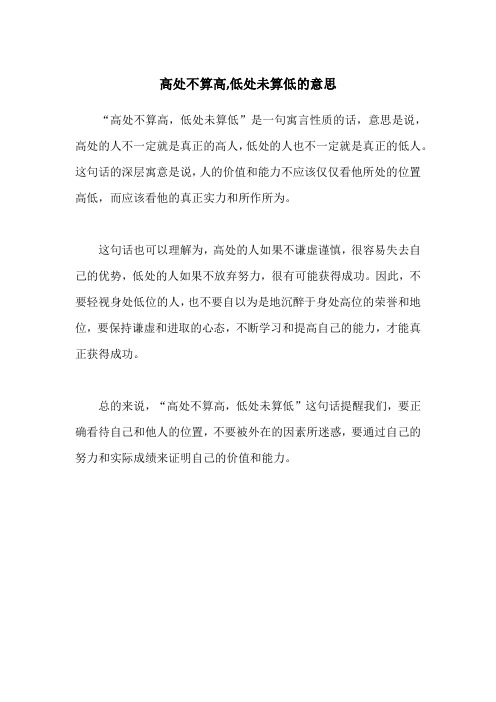 高处不算高,低处未算低的意思

“高处不算高，低处未算低”是一句寓言性质的话，意思是说，高处的人不一定就是真正的高人，低处的人也不一定就是真正的低人。这句话的深层寓意是说，人的价值和能力不应该仅仅看他所处的位置高低，而应该看他的真正实力和所作所为。

这句话也可以理解为，高处的人如果不谦虚谨慎，很容易失去自己的优势，低处的人如果不放弃努力，很有可能获得成功。因此，不要轻视身处低位的人，也不要自以为是地沉醉于身处高位的荣誉和地位，要保持谦虚和进取的心态，不断学习和提高自己的能力，才能真正获得成功。

总的来说，“高处不算高，低处未算低”这句话提醒我们，要正确看待自己和他人的位置，不要被外在的因素所迷惑，要通过自己的努力和实际成绩来证明自己的价值和能力。